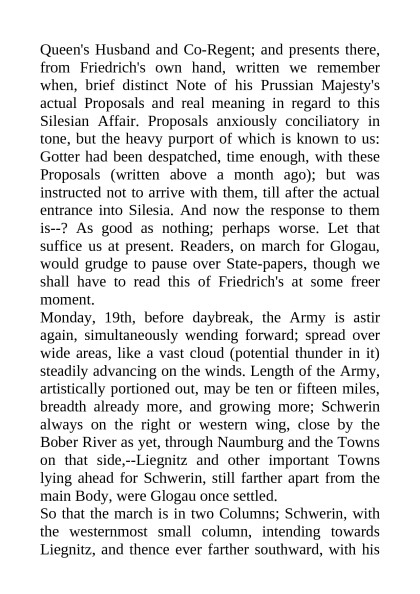 Queen's Husband and Co-Regent; and presents there, from Friedrich's own hand, written we remember when, brief distinct Note of his Prussian Majesty's actual Proposals and real meaning in regard to this Silesian Affair. Proposals anxiously conciliatory in tone, but the heavy purport of which is known to us: Gotter had been despatched, time enough, with these Proposals (written above a month ago); but was instructed not to arrive with them, till after the actual entrance into Silesia. And now the response to them is--? As good as nothing; perhaps worse. Let that suffice us at present. Readers, on march for Glogau, would grudge to pause over State-papers, though we shall have to read this of Friedrich's at some freer moment.
Monday, 19th, before daybreak, the Army is astir again, simultaneously wending forward; spread over wide areas, like a vast cloud (potential thunder in it) steadily advancing on the winds. Length of the Army, artistically portioned out, may be ten or fifteen miles, breadth already more, and growing more; Schwerin always on the right or western wing, close by the Bober River as yet, through Naumburg and the Towns on that side,--Liegnitz and other important Towns lying ahead for Schwerin, still farther apart from the main Body, were Glogau once settled.
So that the march is in two Columns; Schwerin, with the westernmost small column, intending towards Liegnitz, and thence ever farther southward, with his